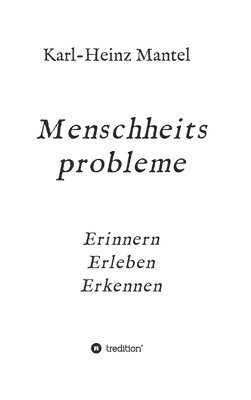 Karl-Heinz Mantel

Menschheits
probleme

Erinnern
Erleben
Erkennen

tredition